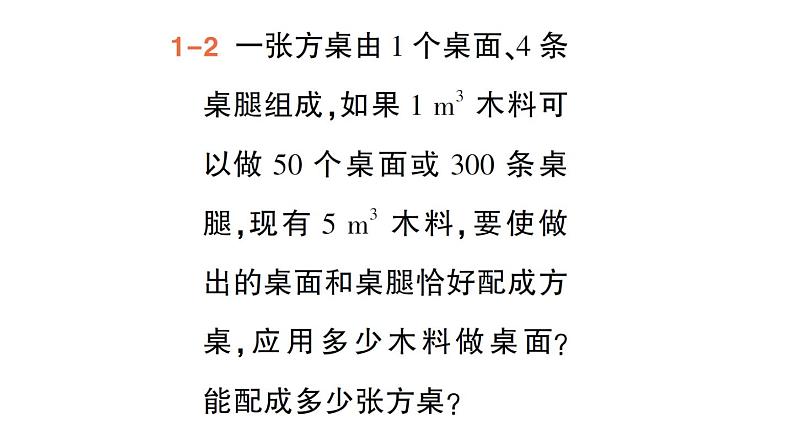 1-2 一张方桌由 1 个桌面、4 条桌腿组成，如果 1 $m^3$ 木料可以做 50 个桌面或 300 条桌腿，现有 5 $m^3$ 木料，要使做出的桌面和桌腿恰好配成方桌，应用多少木料做桌面？能配成多少张方桌？